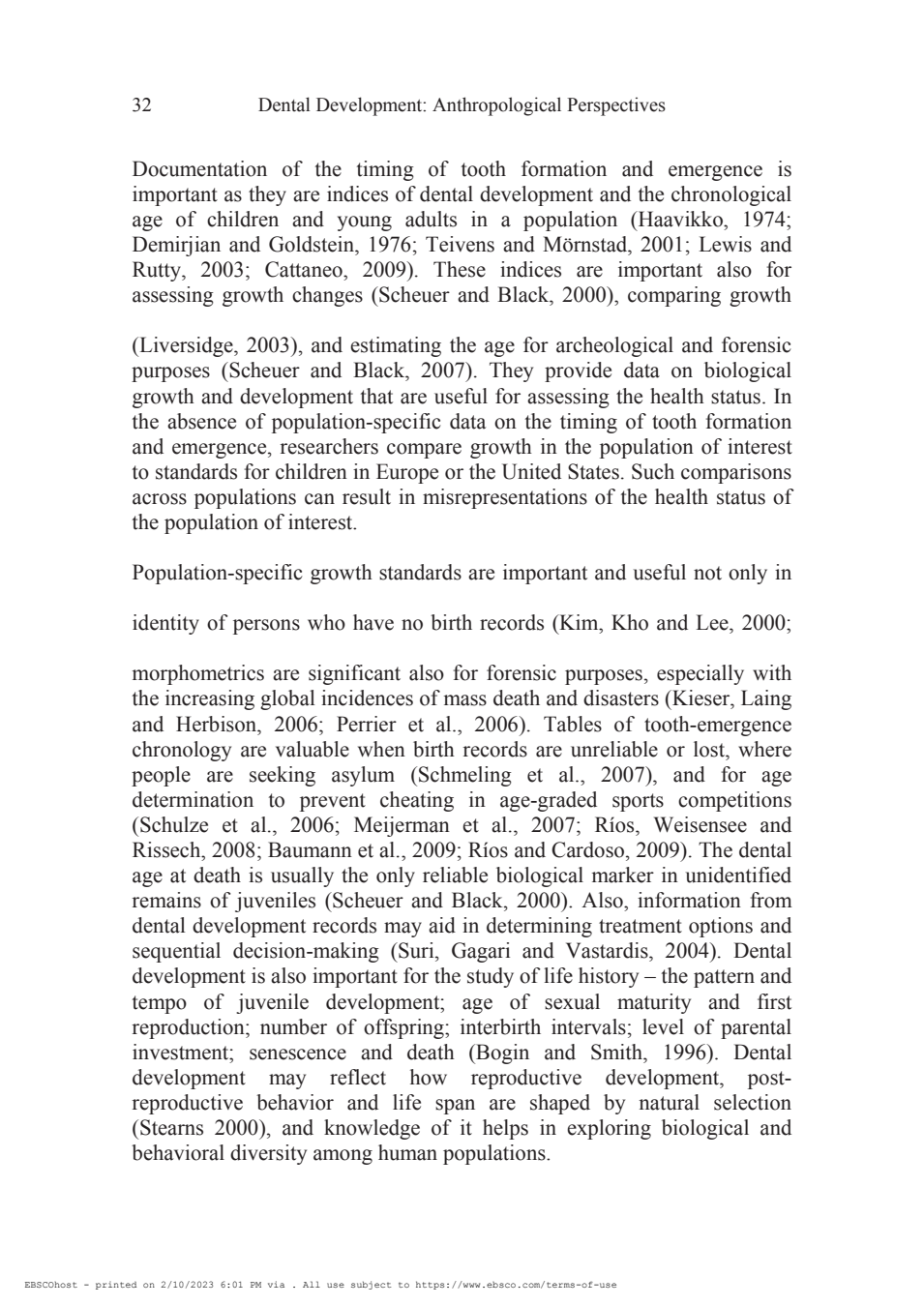 32 Dental Development: Anthropological Perspectives

Documentation of the timing of tooth formation and emergence is important as they are indices of dental development and the chronological age of children and young adults in a population (Haavikko, 1974; Demirjian and Goldstein, 1976; Teivens and Mörnstad, 2001; Lewis and Rutty, 2003; Cattaneo, 2009). These indices are important also for assessing growth changes (Scheuer and Black, 2000), comparing growth

(Liversidge, 2003), and estimating the age for archeological and forensic purposes (Scheuer and Black, 2007). They provide data on biological growth and development that are useful for assessing the health status. In the absence of population-specific data on the timing of tooth formation and emergence, researchers compare growth in the population of interest to standards for children in Europe or the United States. Such comparisons across populations can result in misrepresentations of the health status of the population of interest.

Population-specific growth standards are important and useful not only in

identity of persons who have no birth records (Kim, Kho and Lee, 2000;

morphometrics are significant also for forensic purposes, especially with the increasing global incidences of mass death and disasters (Kieser, Laing and Herbison, 2006; Perrier et al., 2006). Tables of tooth-emergence chronology are valuable when birth records are unreliable or lost, where people are seeking asylum (Schmeling et al., 2007), and for age determination to prevent cheating in age-graded sports competitions (Schulze et al., 2006; Meijerman et al., 2007; Ríos, Weisensee and Rissech, 2008; Baumann et al., 2009; Ríos and Cardoso, 2009). The dental age at death is usually the only reliable biological marker in unidentified remains of juveniles (Scheuer and Black, 2000). Also, information from dental development records may aid in determining treatment options and sequential decision-making (Suri, Gagari and Vastardis, 2004). Dental development is also important for the study of life history – the pattern and tempo of juvenile development; age of sexual maturity and first reproduction; number of offspring; interbirth intervals; level of parental investment; senescence and death (Bogin and Smith, 1996). Dental development may reflect how reproductive development, post-reproductive behavior and life span are shaped by natural selection (Stearns 2000), and knowledge of it helps in exploring biological and behavioral diversity among human populations.

EBSCOhost - printed on 2/10/2023 6:01 PM via . All use subject to https://www.ebsco.com/terms-of-use